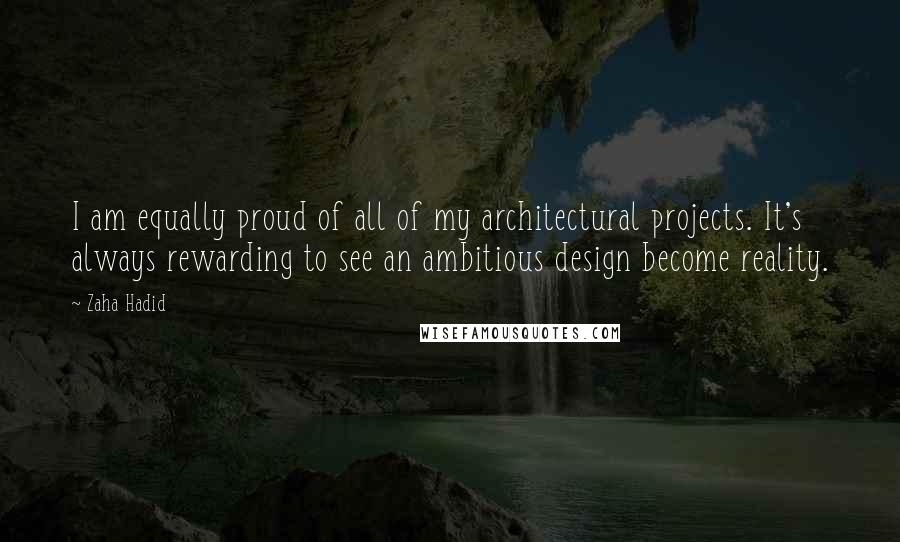 I am equally proud of all of my architectural projects. It's always rewarding to see an ambitious design become reality.

~ Zaha Hadid

WISEFAMOUSQUOTES.COM